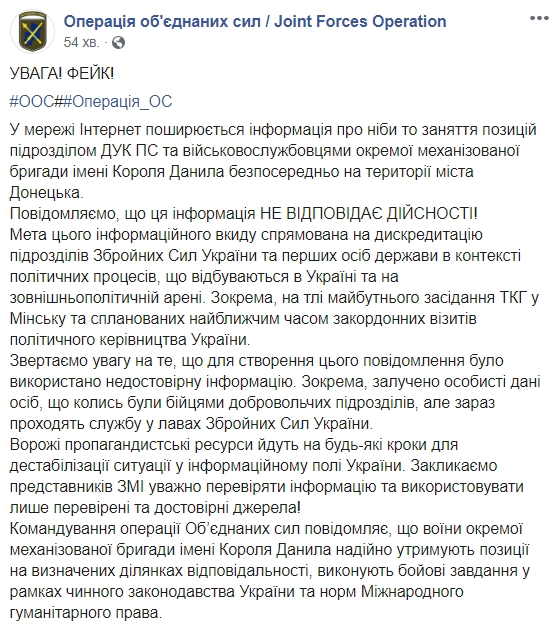 Операція об'єднаних сил / Joint Forces Operation
54 хв. ·

УВАГА! ФЕЙК!

#ООС##Операція_ОС

У мережі Інтернет поширюється інформація про ніби то заняття позицій підрозділом ДУК ПС та військовослужбовцями окремої механізованої бригади імені Короля Данила безпосередньо на території міста Донецька.
Повідомляємо, що ця інформація НЕ ВІДПОВІДАЄ ДІЙСНОСТІ!
Мета цього інформаційного вкиду спрямована на дискредитацію підрозділів Збройних Сил України та перших осіб держави в контексті політичних процесів, що відбуваються в Україні та на зовнішньополітичній арені. Зокрема, на тлі майбутнього засідання ТКГ у Мінську та спланованих найближчим часом закордонних візитів політичного керівництва України.
Звертаємо увагу на те, що для створення цього повідомлення було використано недостовірну інформацію. Зокрема, залучено особисті дані осіб, що колись були бійцями добровольчих підрозділів, але зараз проходять службу у лавах Збройних Сил України.
Ворожі пропагандистські ресурси йдуть на будь-які кроки для дестабілізації ситуації у інформаційному полі України. Закликаємо представників ЗМІ уважно перевіряти інформацію та використовувати лише перевірені та достовірні джерела!
Командування операції Об'єднаних сил повідомляє, що воїни окремої механізованої бригади імені Короля Данила надійно утримують позиції на визначених ділянках відповідальності, виконують бойові завдання у рамках чинного законодавства України та норм Міжнародного гуманітарного права.